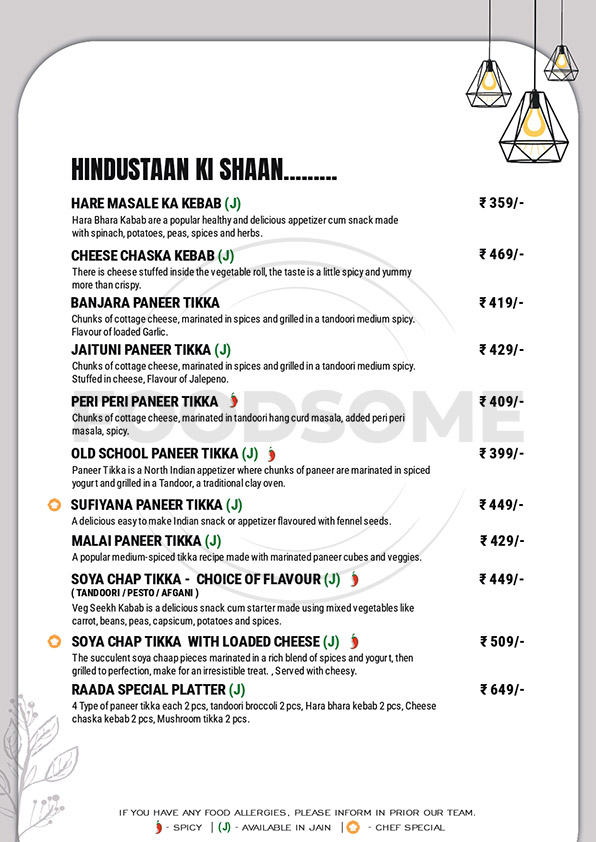 HINDUSTAAN KI SHAAN.........

HARE MASALE KA KEBAB (J) ₹ 359/-
Hara Bhara Kabab are a popular healthy and delicious appetizer cum snack made with spinach, potatoes, peas, spices and herbs.

CHEESE CHASKA KEBAB (J) ₹ 469/-
There is cheese stuffed inside the vegetable roll, the taste is a little spicy and yummy more than crispy.

BANJARA PANEER TIKKA ₹ 419/-
Chunks of cottage cheese, marinated in spices and grilled in a tandoori medium spicy. Flavour of loaded Garlic.

JAITUNI PANEER TIKKA (J) ₹ 429/-
Chunks of cottage cheese, marinated in spices and grilled in a tandoori medium spicy. Stuffed in cheese, Flavour of Jalepeno.

PERI PERI PANEER TIKKA ₹ 409/-
Chunks of cottage cheese, marinated in tandoori hang curd masala, added peri peri masala, spicy.

OLD SCHOOL PANEER TIKKA (J) ₹ 399/-
Paneer Tikka is a North Indian appetizer where chunks of paneer are marinated in spiced yogurt and grilled in a Tandoor, a traditional clay oven.

SUFIYANA PANEER TIKKA (J) ₹ 449/-
A delicious easy to make Indian snack or appetizer flavoured with fennel seeds.

MALAI PANEER TIKKA (J) ₹ 429/-
A popular medium-spiced tikka recipe made with marinated paneer cubes and veggies.

SOYA CHAP TIKKA - CHOICE OF FLAVOUR (J) ₹ 449/-
( TANDOORI / PESTO / AFGANI )
Veg Seekh Kabab is a delicious snack cum starter made using mixed vegetables like carrot, beans, peas, capsicum, potatoes and spices.

SOYA CHAP TIKKA WITH LOADED CHEESE (J) ₹ 509/-
The succulent soya chaap pieces marinated in a rich blend of spices and yogurt, then grilled to perfection, make for an irresistible treat. , Served with cheesy.

RAADA SPECIAL PLATTER (J) ₹ 649/-
4 Type of paneer tikka each 2 pcs, tandoori broccoli 2 pcs, Hara bhara kebab 2 pcs, Cheese chaska kebab 2 pcs, Mushroom tikka 2 pcs.

FOODSOME

IF YOU HAVE ANY FOOD ALLERGIES, PLEASE INFORM IN PRIOR OUR TEAM.
- SPICY | (J) - AVAILABLE IN JAIN | - CHEF SPECIAL